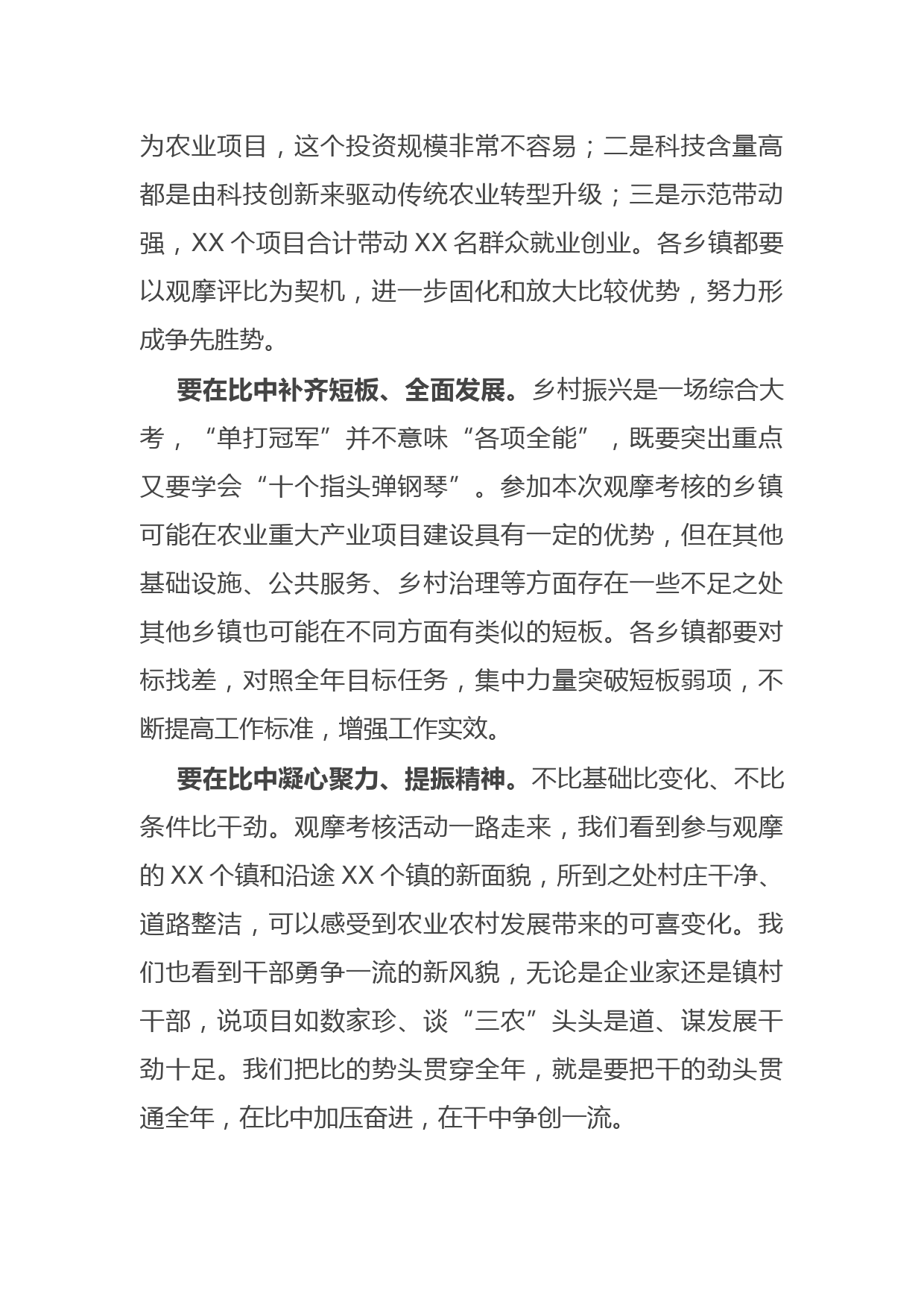 为农业项目，这个投资规模非常不容易；二是科技含量高都是由科技创新来驱动传统农业转型升级；三是示范带动强，XX 个项目合计带动 XX 名群众就业创业。各乡镇都要以观摩评比为契机，进一步固化和放大比较优势，努力形成争先胜势。

要在比中补齐短板、全面发展。乡村振兴是一场综合大考，“单打冠军”并不意味“各项全能”，既要突出重点又要学会“十个指头弹钢琴”。参加本次观摩考核的乡镇可能在农业重大产业项目建设具有一定的优势，但在其他基础设施、公共服务、乡村治理等方面存在一些不足之处其他乡镇也可能在不同方面有类似的短板。各乡镇都要对标找差，对照全年目标任务，集中力量突破短板弱项，不断提高工作标准，增强工作实效。

要在比中凝心聚力、提振精神。不比基础比变化、不比条件比干劲。观摩考核活动一路走来，我们看到参与观摩的 XX 个镇和沿途 XX 个镇的新面貌，所到之处村庄干净、道路整洁，可以感受到农业农村发展带来的可喜变化。我们也看到干部勇争一流的新风貌，无论是企业家还是镇村干部，说项目如数家珍、谈“三农”头头是道、谋发展干劲十足。我们把比的势头贯穿全年，就是要把干的劲头贯通全年，在比中加压奋进，在干中争创一流。